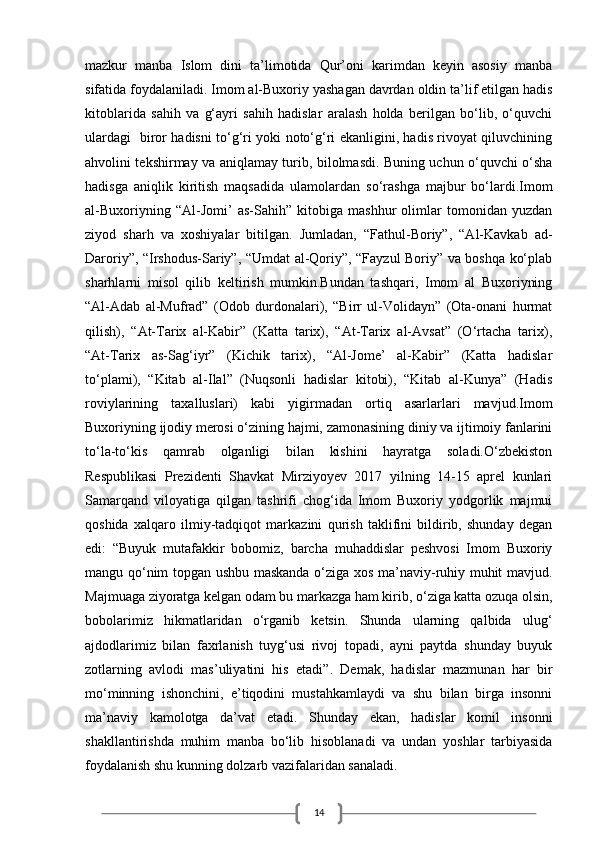 mazkur manba Islom dini ta’limotida Qur’oni karimdan keyin asosiy manba sifatida foydalaniladi. Imom al-Buxoriy yashagan davrdan oldin ta’lif etilgan hadis kitoblarida sahih va g‘ayri sahih hadislar aralash holda berilgan bo‘lib, o‘quvchi ulardagi biror hadisni to‘g‘ri yoki noto‘g‘ri ekanligini, hadis rivoyat qiluvchining ahvolini tekshirmay va aniqlamay turib, bilolmasdi. Buning uchun o‘quvchi o‘sha hadisga aniqlik kiritish maqsadida ulamolardan so‘rashga majbur bo‘lardi.Imom al-Buxoriyning “Al-Jomi’ as-Sahih” kitobiga mashhur olimlar tomonidan yuzdan ziyod sharh va xoshiyalar bitilgan. Jumladan, “Fathul-Boriy”, “Al-Kavkab ad-Daroriy”, “Irshodus-Sariy”, “Umdat al-Qoriy”, “Fayzul Boriy” va boshqa ko‘plab sharhlarni misol qilib keltirish mumkin.Bundan tashqari, Imom al Buxoriyning “Al-Adab al-Mufrad” (Odob durdonalari), “Birr ul-Volidayn” (Ota-onani hurmat qilish), “At-Tarix al-Kabir” (Katta tarix), “At-Tarix al-Avsat” (O‘rtacha tarix), “At-Tarix as-Sag‘iyr” (Kichik tarix), “Al-Jome’ al-Kabir” (Katta hadislar to‘plami), “Kitab al-Ilal” (Nuqsonli hadislar kitobi), “Kitab al-Kunya” (Hadis roviylarining taxalluslari) kabi yigirmadan ortiq asarlarlari mavjud.Imom Buxoriyning ijodiy merosi o‘zining hajmi, zamonasining diniy va ijtimoiy fanlarini to‘la-to‘kis qamrab olganligi bilan kishini hayratga soladi.O‘zbekiston Respublikasi Prezidenti Shavkat Mirziyoyev 2017 yilning 14-15 aprel kunlari Samarqand viloyatiga qilgan tashrifi chog‘ida Imom Buxoriy yodgorlik majmui qoshida xalqaro ilmiy-tadqiqot markazini qurish taklifini bildirib, shunday degan edi: “Buyuk mutafakkir bobomiz, barcha muhaddislar peshvosi Imom Buxoriy mangu qo‘nim topgan ushbu maskanda o‘ziga xos ma’naviy-ruhiy muhit mavjud. Majmuaga ziyoratga kelgan odam bu markazga ham kirib, o‘ziga katta ozuqa olsin, bobolarimiz hikmatlaridan o‘rganib ketsin. Shunda ularning qalbida ulug‘ ajdodlarimiz bilan faxrlanish tuyg‘usi rivoj topadi, ayni paytda shunday buyuk zotlarning avlodi mas’uliyatini his etadi”. Demak, hadislar mazmunan har bir mo‘minning ishonchini, e’tiqodini mustahkamlaydi va shu bilan birga insonni ma’naviy kamolotga da’vat etadi. Shunday ekan, hadislar komil insonni shakllantirishda muhim manba bo‘lib hisoblanadi va undan yoshlar tarbiyasida foydalanish shu kunning dolzarb vazifalaridan sanaladi.

14